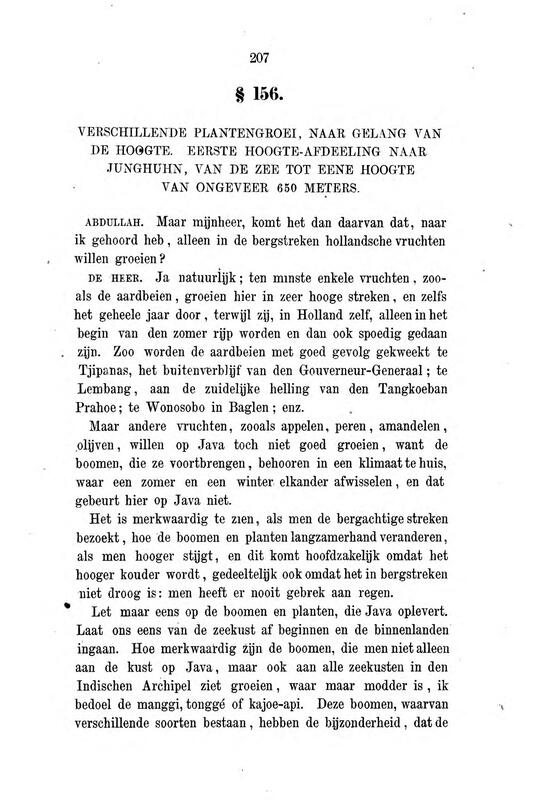 207

§ 156.

VERSCHILLENDE PLANTENGROEI, NAAR GELANG VAN DE HOOGTE. EERSTE HOOGTE-AFDEELING NAAR JUNGHUHN, VAN DE ZEE TOT EENE HOOGTE VAN ONGEVEER 650 METERS.

ABDULLAH. Maar mijnheer, komt het dan daarvan dat, naar ik gehoord heb, alleen in de bergstreken hollandsche vruchten willen groeien?

DE HEER. Ja natuurlijk; ten minste enkele vruchten, zooals de aardbeien, groeien hier in zeer hooge streken, en zelfs het geheele jaar door, terwijl zij, in Holland zelf, alleen in het begin van den zomer rijp worden en dan ook spoedig gedaan zijn. Zoo worden de aardbeien met goed gevolg gekweekt te Tjipanas, het buitenverblijf van den Gouverneur-Generaal; te Lembang, aan de zuidelijke helling van den Tangkoeban Prahoe; te Wonosobo in Baglen; enz.

Maar andere vruchten, zooals appelen, peren, amandelen, olijven, willen op Java toch niet goed groeien, want de boomen, die ze voortbrengen, behooren in een klimaat te huis, waar een zomer en een winter elkander afwisselen, en dat gebeurt hier op Java niet.

Het is merkwaardig te zien, als men de bergachtige streken bezoekt, hoe de boomen en planten langzamerhand veranderen, als men hooger stijgt, en dit komt hoofdzakelijk omdat het hooger kouder wordt, gedeeltelijk ook omdat het in bergstreken niet droog is: men heeft er nooit gebrek aan regen.

Let maar eens op de boomen en planten, die Java oplevert. Laat ons eens van de zeekust af beginnen en de binnenlanden ingaan. Hoe merkwaardig zijn de boomen, die men niet alleen aan de kust op Java, maar ook aan alle zeekusten in den Indischen Archipel ziet groeien, waar maar modder is, ik bedoel de manggi, tonggé of kajoe-api. Deze boomen, waarvan verschillende soorten bestaan, hebben de bijzonderheid, dat de